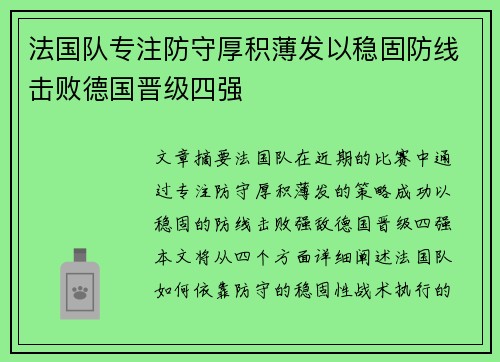 法国队专注防守厚积薄发以稳固防线击败德国晋级四强

文章摘要法国队在近期的比赛中通过专注防守厚积薄发的策略成功以稳固的防线击败强敌德国晋级四强本文将从四个方面详细阐述法国队如何依靠防守的稳固性战术执行的